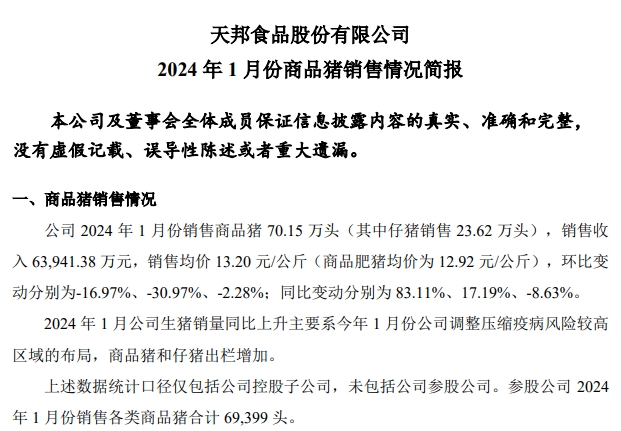 天邦食品股份有限公司

2024 年 1 月份商品猪销售情况简报

本公司及董事会全体成员保证信息披露内容的真实、准确和完整，没有虚假记载、误导性陈述或者重大遗漏。

一、商品猪销售情况

公司 2024 年 1 月份销售商品猪 70.15 万头（其中仔猪销售 23.62 万头），销售收入 63,941.38 万元，销售均价 13.20 元/公斤（商品肥猪均价为 12.92 元/公斤），环比变动分别为-16.97%、-30.97%、-2.28%；同比变动分别为 83.11%、17.19%、-8.63%。

2024 年 1 月公司生猪销量同比上升主要系今年 1 月份公司调整压缩疫病风险较高区域的布局，商品猪和仔猪出栏增加。

上述数据统计口径仅包括公司控股子公司，未包括公司参股公司。参股公司 2024 年 1 月份销售各类商品猪合计 69,399 头。